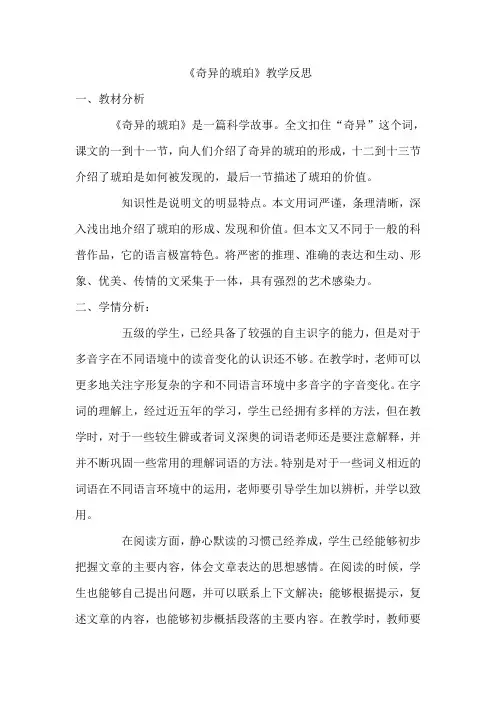 《奇异的琥珀》教学反思

一、教材分析

《奇异的琥珀》是一篇科学故事。全文扣住“奇异”这个词，课文的一到十一节，向人们介绍了奇异的琥珀的形成，十二到十三节介绍了琥珀是如何被发现的，最后一节描述了琥珀的价值。

知识性是说明文的明显特点。本文用词严谨，条理清晰，深入浅出地介绍了琥珀的形成、发现和价值。但本文又不同于一般的科普作品，它的语言极富特色。将严密的推理、准确的表达和生动、形象、优美、传情的文采集于一体，具有强烈的艺术感染力。

二、学情分析：

五级的学生，已经具备了较强的自主识字的能力，但是对于多音字在不同语境中的读音变化的认识还不够。在教学时，老师可以更多地关注字形复杂的字和不同语言环境中多音字的字音变化。在字词的理解上，经过近五年的学习，学生已经拥有多样的方法，但在教学时，对于一些较生僻或者词义深奥的词语老师还是要注意解释，并并不断巩固一些常用的理解词语的方法。特别是对于一些词义相近的词语在不同语言环境中的运用，老师要引导学生加以辨析，并学以致用。

在阅读方面，静心默读的习惯已经养成，学生已经能够初步把握文章的主要内容，体会文章表达的思想感情。在阅读的时候，学生也能够自己提出问题，并可以联系上下文解决；能够根据提示，复述文章的内容，也能够初步概括段落的主要内容。在教学时，教师要